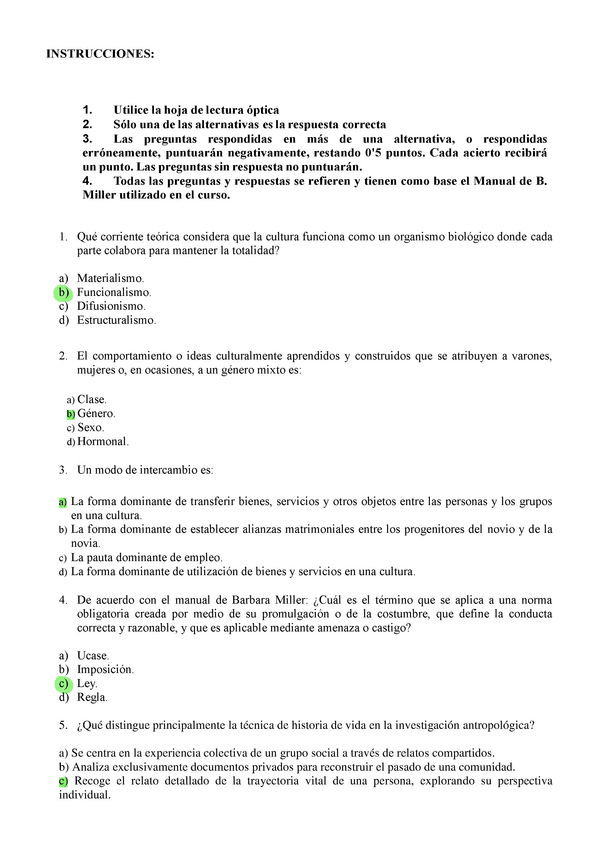 INSTRUCCIONES:

1. Utilice la hoja de lectura óptica
2. Sólo una de las alternativas es la respuesta correcta
3. Las preguntas respondidas en más de una alternativa, o respondidas erróneamente, puntuarán negativamente, restando 0'5 puntos. Cada acierto recibirá un punto. Las preguntas sin respuesta no puntuarán.
4. Todas las preguntas y respuestas se refieren y tienen como base el Manual de B. Miller utilizado en el curso.

1. Qué corriente teórica considera que la cultura funciona como un organismo biológico donde cada parte colabora para mantener la totalidad?

a) Materialismo.
b) Funcionalismo.
c) Difusionismo.
d) Estructuralismo.

2. El comportamiento o ideas culturalmente aprendidos y construidos que se atribuyen a varones, mujeres o, en ocasiones, a un género mixto es:

a) Clase.
b) Género.
c) Sexo.
d) Hormonal.

3. Un modo de intercambio es:

a) La forma dominante de transferir bienes, servicios y otros objetos entre las personas y los grupos en una cultura.
b) La forma dominante de establecer alianzas matrimoniales entre los progenitores del novio y de la novia.
c) La pauta dominante de empleo.
d) La forma dominante de utilización de bienes y servicios en una cultura.

4. De acuerdo con el manual de Barbara Miller: ¿Cuál es el término que se aplica a una norma obligatoria creada por medio de su promulgación o de la costumbre, que define la conducta correcta y razonable, y que es aplicable mediante amenaza o castigo?

a) Ucase.
b) Imposición.
c) Ley.
d) Regla.

5. ¿Qué distingue principalmente la técnica de historia de vida en la investigación antropológica?

a) Se centra en la experiencia colectiva de un grupo social a través de relatos compartidos.
b) Analiza exclusivamente documentos privados para reconstruir el pasado de una comunidad.
c) Recoge el relato detallado de la trayectoria vital de una persona, explorando su perspectiva individual.